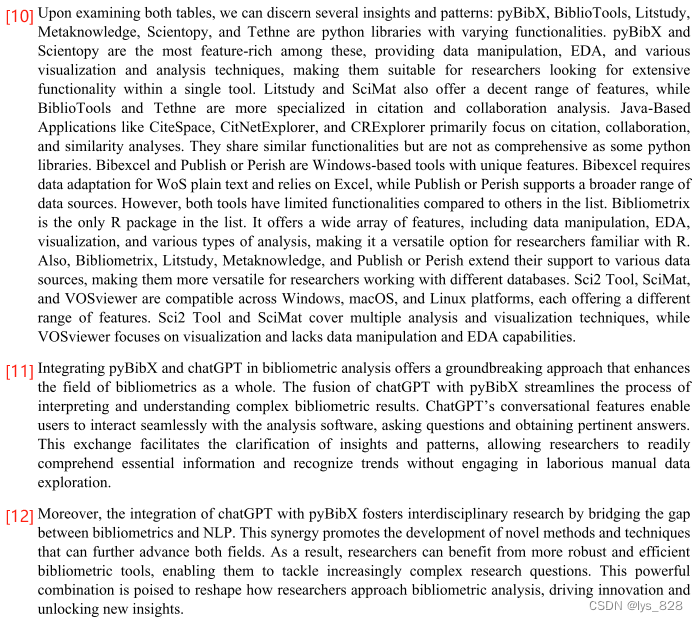 [10] Upon examining both tables, we can discern several insights and patterns: pyBibX, BiblioTools, Litstudy, Metaknowledge, Scientopy, and Tethne are python libraries with varying functionalities. pyBibX and Scientopy are the most feature-rich among these, providing data manipulation, EDA, and various visualization and analysis techniques, making them suitable for researchers looking for extensive functionality within a single tool. Litstudy and SciMat also offer a decent range of features, while BiblioTools and Tethne are more specialized in citation and collaboration analysis. Java-Based Applications like CiteSpace, CitNetExplorer, and CRExplorer primarily focus on citation, collaboration, and similarity analyses. They share similar functionalities but are not as comprehensive as some python libraries. Bibexcel and Publish or Perish are Windows-based tools with unique features. Bibexcel requires data adaptation for WoS plain text and relies on Excel, while Publish or Perish supports a broader range of data sources. However, both tools have limited functionalities compared to others in the list. Bibliometrix is the only R package in the list. It offers a wide array of features, including data manipulation, EDA, visualization, and various types of analysis, making it a versatile option for researchers familiar with R. Also, Bibliometrix, Litstudy, Metaknowledge, and Publish or Perish extend their support to various data sources, making them more versatile for researchers working with different databases. Sci2 Tool, SciMat, and VOSviewer are compatible across Windows, macOS, and Linux platforms, each offering a different range of features. Sci2 Tool and SciMat cover multiple analysis and visualization techniques, while VOSviewer focuses on visualization and lacks data manipulation and EDA capabilities.

[11] Integrating pyBibX and chatGPT in bibliometric analysis offers a groundbreaking approach that enhances the field of bibliometrics as a whole. The fusion of chatGPT with pyBibX streamlines the process of interpreting and understanding complex bibliometric results. ChatGPT's conversational features enable users to interact seamlessly with the analysis software, asking questions and obtaining pertinent answers. This exchange facilitates the clarification of insights and patterns, allowing researchers to readily comprehend essential information and recognize trends without engaging in laborious manual data exploration.

[12] Moreover, the integration of chatGPT with pyBibX fosters interdisciplinary research by bridging the gap between bibliometrics and NLP. This synergy promotes the development of novel methods and techniques that can further advance both fields. As a result, researchers can benefit from more robust and efficient bibliometric tools, enabling them to tackle increasingly complex research questions. This powerful combination is poised to reshape how researchers approach bibliometric analysis, driving innovation and unlocking new insights.

CSDN @lys_828